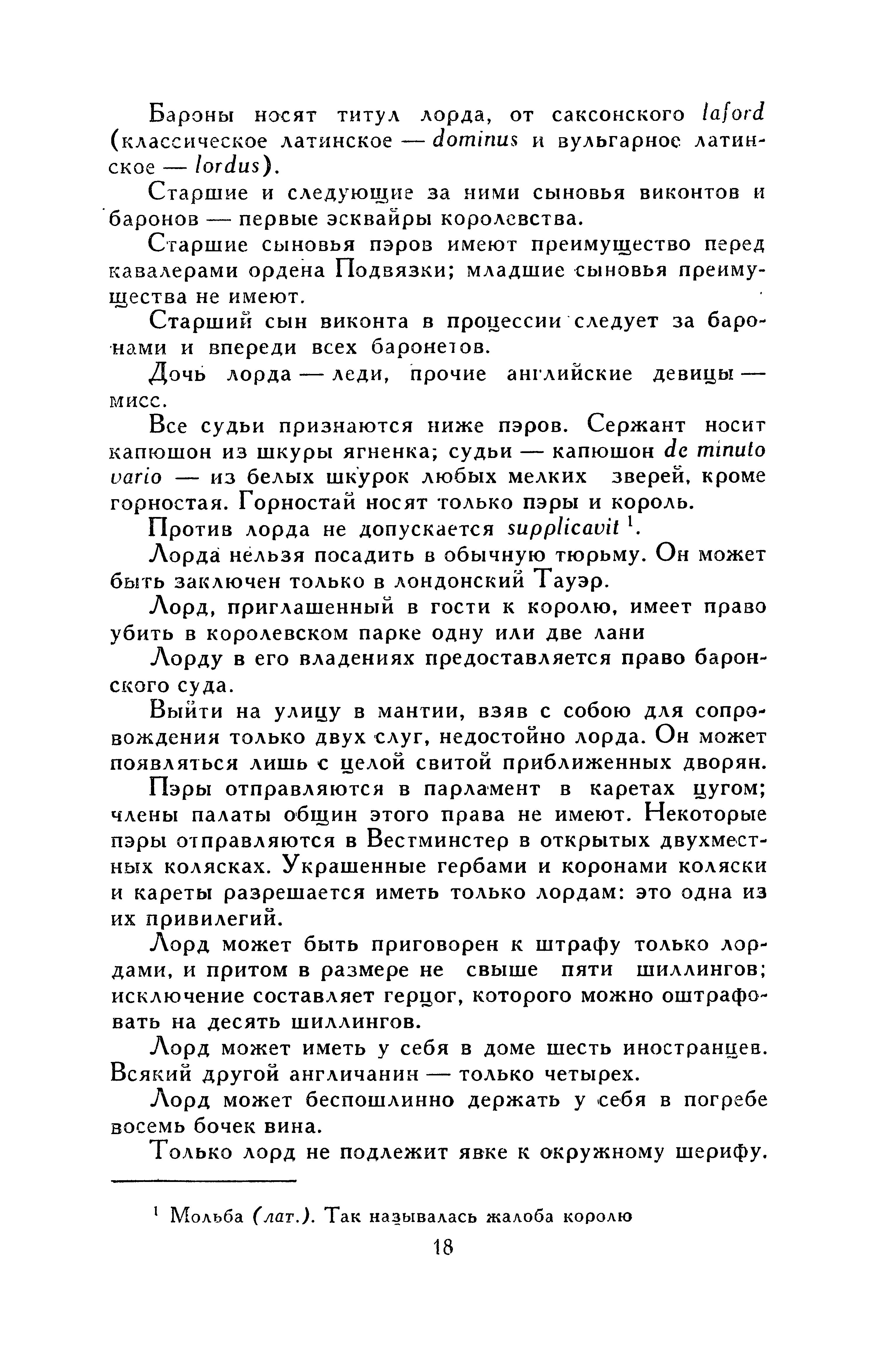 Бароны носят титул лорда, от саксонского laford (классическое латинское — dominus и вульгарное латинское — lordus).

Старшие и следующие за ними сыновья виконтов и баронов — первые эсквайры королевства.

Старшие сыновья пэров имеют преимущество перед кавалерами ордена Подвязки; младшие сыновья преимущества не имеют.

Старший сын виконта в процессии следует за баронами и впереди всех баронетов.

Дочь лорда — леди, прочие английские девицы — мисс.

Все судьи признаются ниже пэров. Сержант носит капюшон из шкуры ягненка; судьи — капюшон de minuto vario — из белых шкурок любых мелких зверей, кроме горностая. Горностай носят только пэры и король.

Против лорда не допускается supplicavit $^1$.

Лорда нельзя посадить в обычную тюрьму. Он может быть заключен только в лондонский Тауэр.

Лорд, приглашенный в гости к королю, имеет право убить в королевском парке одну или две лани

Лорду в его владениях предоставляется право баронского суда.

Выйти на улицу в мантии, взяв с собою для сопровождения только двух слуг, недостойно лорда. Он может появляться лишь с целой свитой приближенных дворян.

Пэры отправляются в парламент в каретах цугом; члены палаты общин этого права не имеют. Некоторые пэры отправляются в Вестминстер в открытых двухместных колясках. Украшенные гербами и коронами коляски и кареты разрешается иметь только лордам: это одна из их привилегий.

Лорд может быть приговорен к штрафу только лордами, и притом в размере не свыше пяти шиллингов; исключение составляет герцог, которого можно оштрафовать на десять шиллингов.

Лорд может иметь у себя в доме шесть иностранцев. Всякий другой англичанин — только четырех.

Лорд может беспошлинно держать у себя в погребе восемь бочек вина.

Только лорд не подлежит явке к окружному шерифу.

$^1$ Мольба (лат.). Так называлась жалоба королю

18